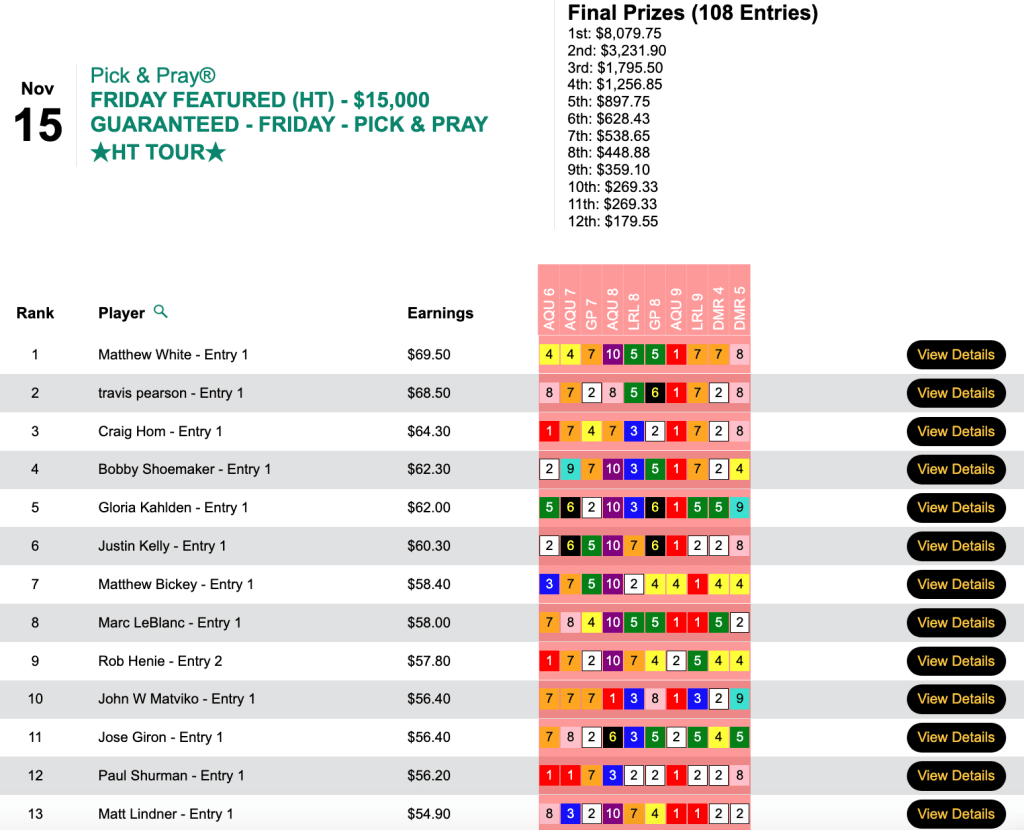 Nov
15

Pick & Pray®
FRIDAY FEATURED (HT) - $15,000 GUARANTEED - FRIDAY - PICK & PRAY ★HT TOUR★

Final Prizes (108 Entries)
1st: $8,079.75
2nd: $3,231.90
3rd: $1,795.50
4th: $1,256.85
5th: $897.75
6th: $628.43
7th: $538.65
8th: $448.88
9th: $359.10
10th: $269.33
11th: $269.33
12th: $179.55

| Rank | Player | Earnings | AQU 6 | AQU 7 | GP 7 | AQU 8 | LRL 8 | GP 8 | AQU 9 | LRL 9 | DMR 4 | DMR 5 | |
|---|---|---|---|---|---|---|---|---|---|---|---|---|---|
| 1 | Matthew White - Entry 1 | $69.50 | 4 | 4 | 7 | 10 | 5 | 5 | 1 | 7 | 7 | 8 | View Details |
| 2 | travis pearson - Entry 1 | $68.50 | 8 | 7 | 2 | 8 | 5 | 6 | 1 | 7 | 2 | 8 | View Details |
| 3 | Craig Hom - Entry 1 | $64.30 | 1 | 7 | 4 | 7 | 3 | 2 | 1 | 7 | 2 | 8 | View Details |
| 4 | Bobby Shoemaker - Entry 1 | $62.30 | 2 | 9 | 7 | 10 | 3 | 5 | 1 | 7 | 2 | 4 | View Details |
| 5 | Gloria Kahlden - Entry 1 | $62.00 | 5 | 6 | 2 | 10 | 3 | 6 | 1 | 5 | 5 | 9 | View Details |
| 6 | Justin Kelly - Entry 1 | $60.30 | 2 | 6 | 5 | 10 | 7 | 6 | 1 | 2 | 2 | 8 | View Details |
| 7 | Matthew Bickey - Entry 1 | $58.40 | 3 | 7 | 5 | 10 | 2 | 4 | 4 | 1 | 4 | 4 | View Details |
| 8 | Marc LeBlanc - Entry 1 | $58.00 | 7 | 8 | 4 | 10 | 5 | 5 | 1 | 1 | 5 | 2 | View Details |
| 9 | Rob Henie - Entry 2 | $57.80 | 1 | 7 | 2 | 10 | 7 | 4 | 2 | 5 | 4 | 4 | View Details |
| 10 | John W Matviko - Entry 1 | $56.40 | 7 | 7 | 7 | 1 | 3 | 8 | 1 | 3 | 2 | 9 | View Details |
| 11 | Jose Giron - Entry 1 | $56.40 | 7 | 8 | 2 | 6 | 3 | 5 | 2 | 5 | 4 | 5 | View Details |
| 12 | Paul Shurman - Entry 1 | $56.20 | 1 | 1 | 7 | 3 | 2 | 2 | 1 | 2 | 2 | 8 | View Details |
| 13 | Matt Lindner - Entry 1 | $54.90 | 8 | 3 | 2 | 10 | 7 | 4 | 1 | 1 | 2 | 2 | View Details |